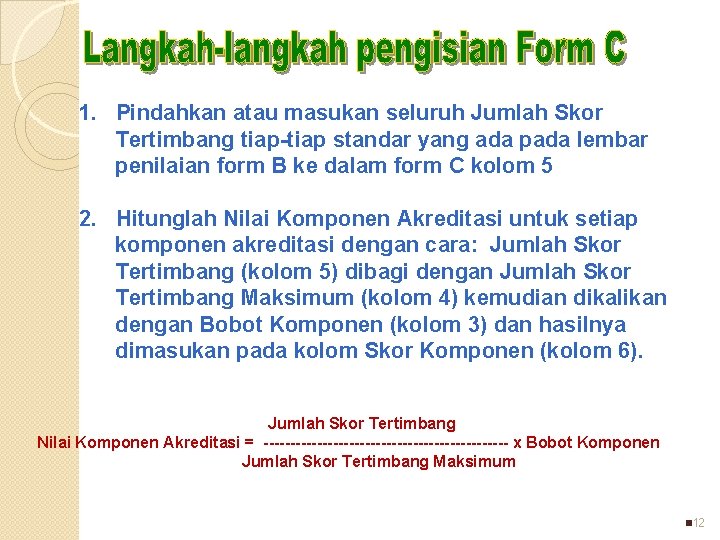 Langkah-langkah pengisian Form C

1. Pindahkan atau masukan seluruh Jumlah Skor Tertimbang tiap-tiap standar yang ada pada lembar penilaian form B ke dalam form C kolom 5

2. Hitunglah Nilai Komponen Akreditasi untuk setiap komponen akreditasi dengan cara: Jumlah Skor Tertimbang (kolom 5) dibagi dengan Jumlah Skor Tertimbang Maksimum (kolom 4) kemudian dikalikan dengan Bobot Komponen (kolom 3) dan hasilnya dimasukan pada kolom Skor Komponen (kolom 6).

Jumlah Skor Tertimbang
Nilai Komponen Akreditasi = -------------------------------------------- x Bobot Komponen
Jumlah Skor Tertimbang Maksimum

12